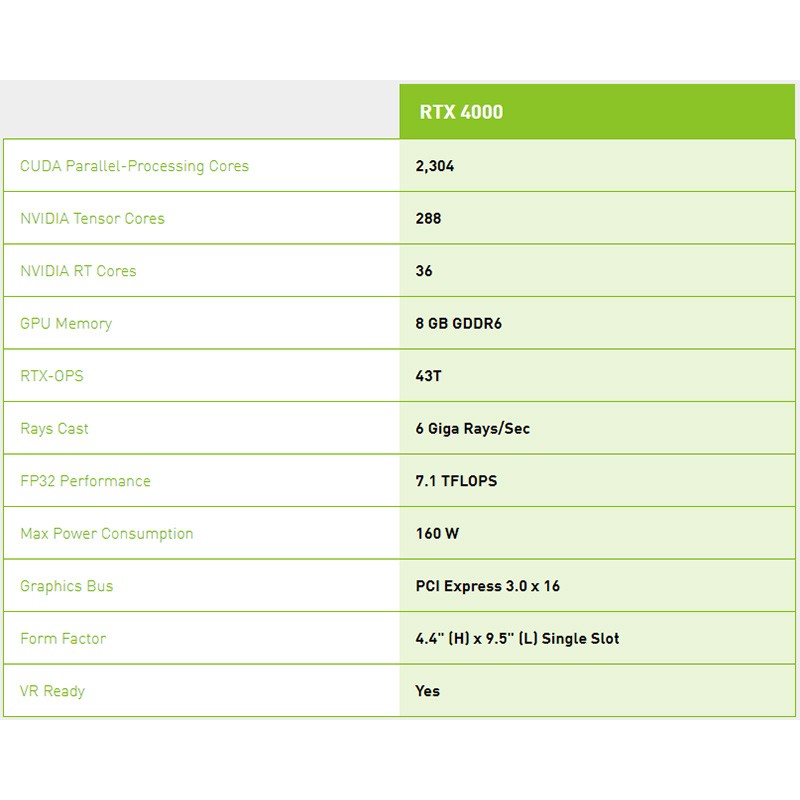 | | RTX 4000 |
|---|---|
| CUDA Parallel-Processing Cores | 2,304 |
| NVIDIA Tensor Cores | 288 |
| NVIDIA RT Cores | 36 |
| GPU Memory | 8 GB GDDR6 |
| RTX-OPS | 43T |
| Rays Cast | 6 Giga Rays/Sec |
| FP32 Performance | 7.1 TFLOPS |
| Max Power Consumption | 160 W |
| Graphics Bus | PCI Express 3.0 x 16 |
| Form Factor | 4.4" (H) x 9.5" (L) Single Slot |
| VR Ready | Yes |